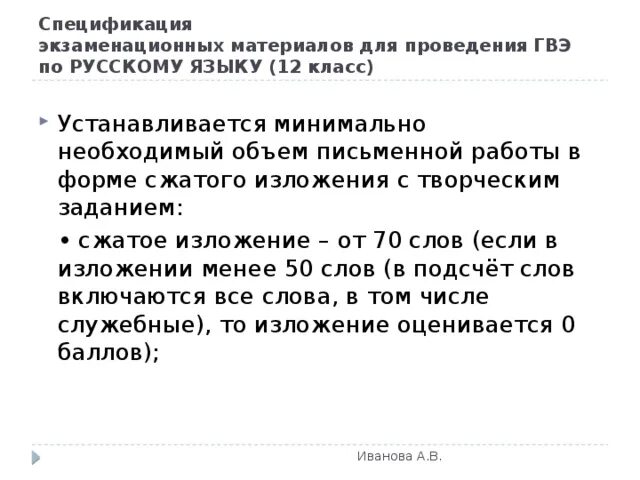 Спецификация
экзаменационных материалов для проведения ГВЭ по РУССКОМУ ЯЗЫКУ (12 класс)

Устанавливается минимально необходимый объем письменной работы в форме сжатого изложения с творческим заданием:

• сжатое изложение – от 70 слов (если в изложении менее 50 слов (в подсчёт слов включаются все слова, в том числе служебные), то изложение оценивается 0 баллов);

Иванова А.В.